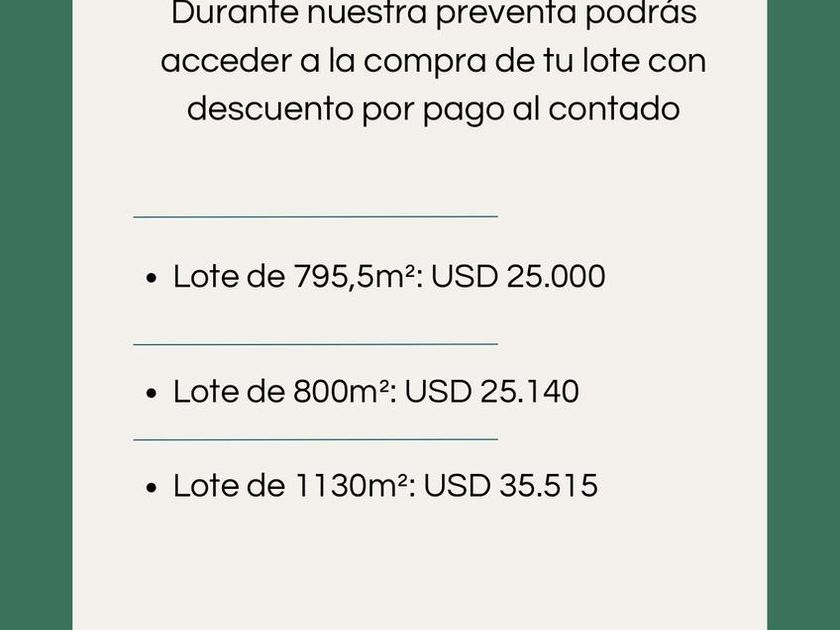 Durante nuestra preventa podrás acceder a la compra de tu lote con descuento por pago al contado

• Lote de 795,5m²: USD 25.000

• Lote de 800m²: USD 25.140

• Lote de 1130m²: USD 35.515